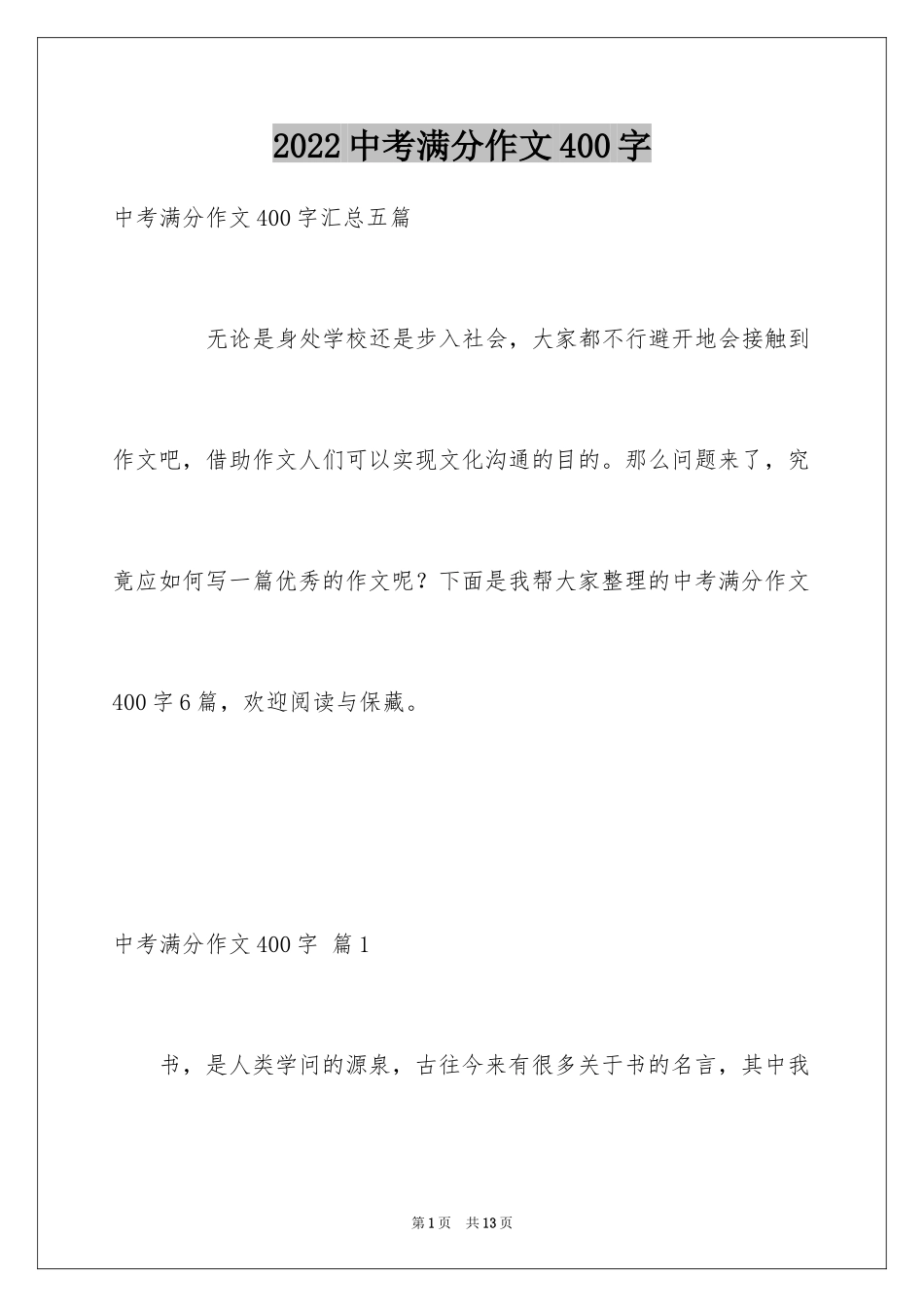 2022 中考满分作文 400 字

中考满分作文 400 字汇总五篇

无论是身处学校还是步入社会，大家都不行避开地会接触到作文吧，借助作文人们可以实现文化沟通的目的。那么问题来了，究竟应如何写一篇优秀的作文呢？下面是我帮大家整理的中考满分作文 400 字 6 篇，欢迎阅读与保藏。

中考满分作文 400 字 篇 1

书，是人类学问的源泉，古往今来有很多关于书的名言，其中我

第 1 页 共 13 页